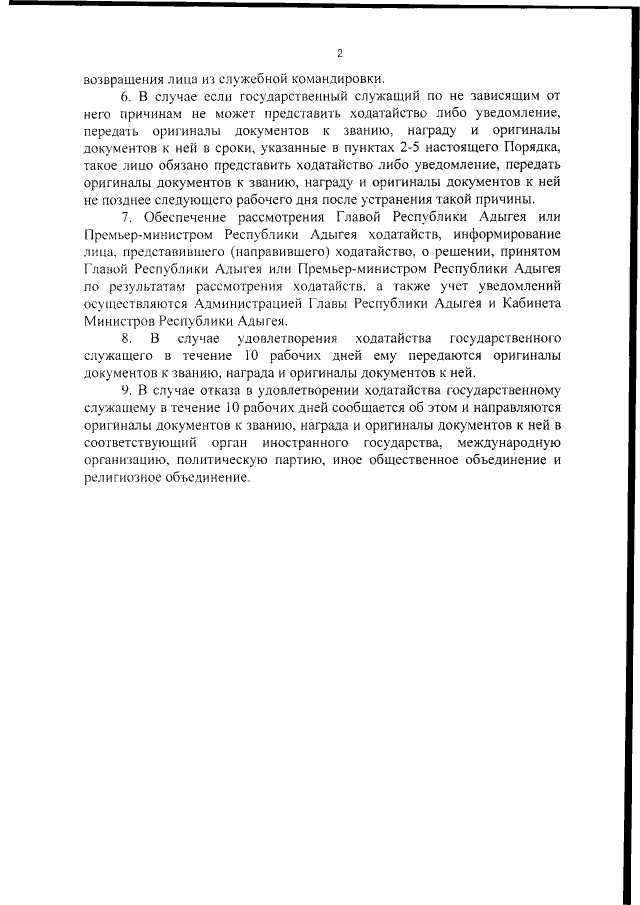 2

возвращения лица из служебной командировки.

6. В случае если государственный служащий по не зависящим от него причинам не может представить ходатайство либо уведомление, передать оригиналы документов к званию, награду и оригиналы документов к ней в сроки, указанные в пунктах 2-5 настоящего Порядка, такое лицо обязано представить ходатайство либо уведомление, передать оригиналы документов к званию, награду и оригиналы документов к ней не позднее следующего рабочего дня после устранения такой причины.

7. Обеспечение рассмотрения Главой Республики Адыгея или Премьер-министром Республики Адыгея ходатайств, информирование лица, представившего (направившего) ходатайство, о решении, принятом Главой Республики Адыгея или Премьер-министром Республики Адыгея по результатам рассмотрения ходатайств, а также учет уведомлений осуществляются Администрацией Главы Республики Адыгея и Кабинета Министров Республики Адыгея.

8. В случае удовлетворения ходатайства государственного служащего в течение 10 рабочих дней ему передаются оригиналы документов к званию, награда и оригиналы документов к ней.

9. В случае отказа в удовлетворении ходатайства государственному служащему в течение 10 рабочих дней сообщается об этом и направляются оригиналы документов к званию, награда и оригиналы документов к ней в соответствующий орган иностранного государства, международную организацию, политическую партию, иное общественное объединение и религиозное объединение.